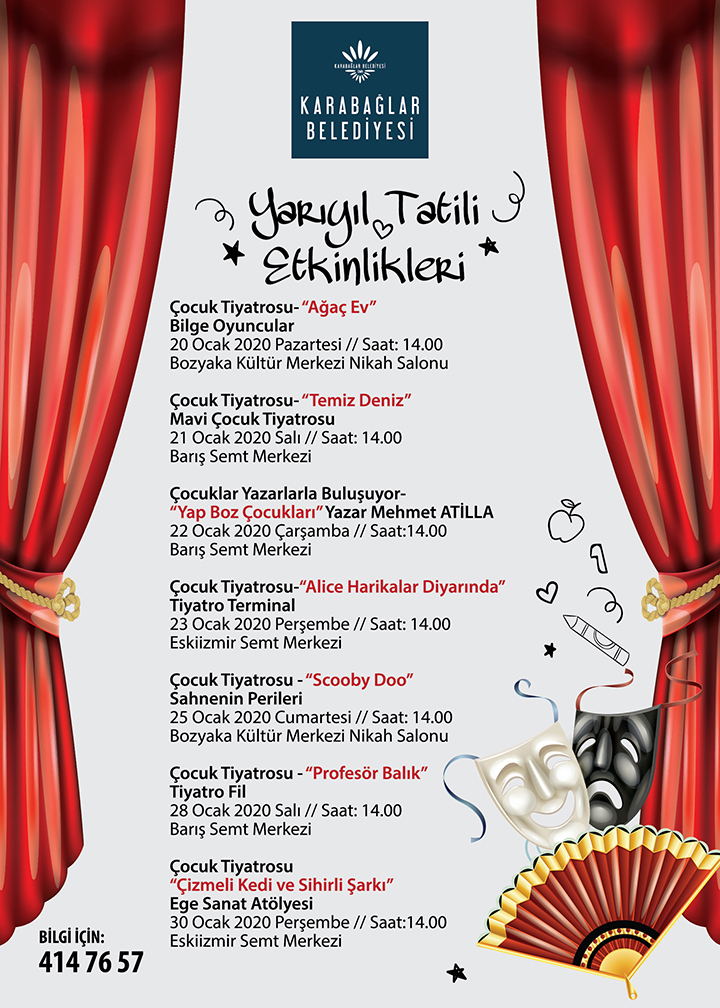 KARABAĞLAR BELEDİYESİ

KARABAĞLAR BELEDİYESİ

Yarıyıl Tatili Etkinlikleri

Çocuk Tiyatrosu- "Ağaç Ev"
Bilge Oyuncular
20 Ocak 2020 Pazartesi // Saat: 14.00
Bozyaka Kültür Merkezi Nikah Salonu

Çocuk Tiyatrosu- "Temiz Deniz"
Mavi Çocuk Tiyatrosu
21 Ocak 2020 Salı // Saat: 14.00
Barış Semt Merkezi

Çocuklar Yazarlarla Buluşuyor-
"Yap Boz Çocukları" Yazar Mehmet ATİLLA
22 Ocak 2020 Çarşamba // Saat:14.00
Barış Semt Merkezi

Çocuk Tiyatrosu-"Alice Harikalar Diyarında"
Tiyatro Terminal
23 Ocak 2020 Perşembe // Saat: 14.00
Eskiizmir Semt Merkezi

Çocuk Tiyatrosu - "Scooby Doo"
Sahnenin Perileri
25 Ocak 2020 Cumartesi // Saat: 14.00
Bozyaka Kültür Merkezi Nikah Salonu

Çocuk Tiyatrosu - "Profesör Balık"
Tiyatro Fil
28 Ocak 2020 Salı // Saat: 14.00
Barış Semt Merkezi

Çocuk Tiyatrosu
"Çizmeli Kedi ve Sihirli Şarkı"
Ege Sanat Atölyesi
30 Ocak 2020 Perşembe // Saat:14.00
Eskiizmir Semt Merkezi

BİLGİ İÇİN:
414 76 57